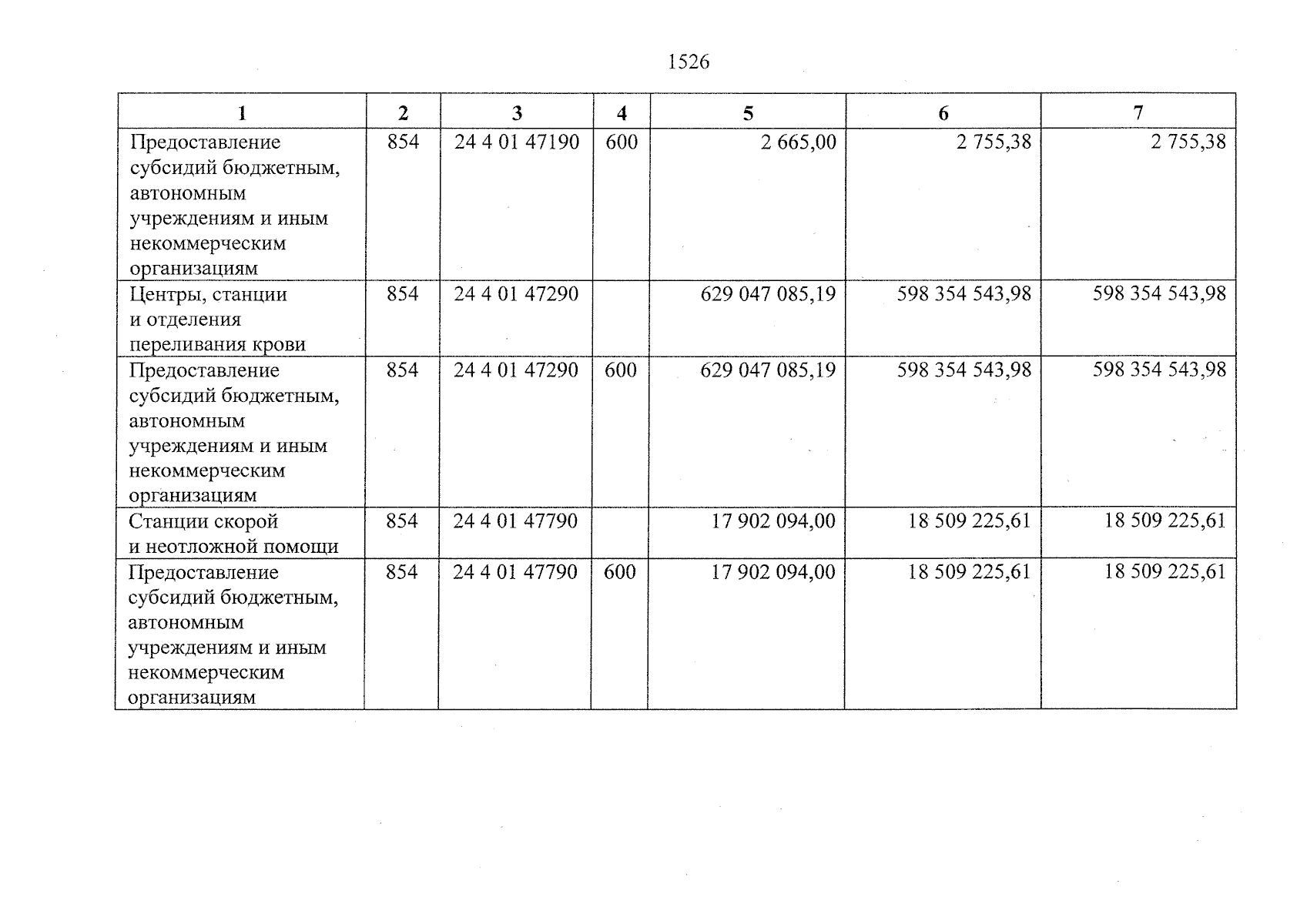 1526

| 1 | 2 | 3 | 4 | 5 | 6 | 7 |
|---|---|---|---|---|---|---|
| Предоставление субсидий бюджетным, автономным учреждениям и иным некоммерческим организациям | 854 | 24 4 01 47190 | 600 | 2 665,00 | 2 755,38 | 2 755,38 |
| Центры, станции и отделения переливания крови | 854 | 24 4 01 47290 |  | 629 047 085,19 | 598 354 543,98 | 598 354 543,98 |
| Предоставление субсидий бюджетным, автономным учреждениям и иным некоммерческим организациям | 854 | 24 4 01 47290 | 600 | 629 047 085,19 | 598 354 543,98 | 598 354 543,98 |
| Станции скорой и неотложной помощи | 854 | 24 4 01 47790 |  | 17 902 094,00 | 18 509 225,61 | 18 509 225,61 |
| Предоставление субсидий бюджетным, автономным учреждениям и иным некоммерческим организациям | 854 | 24 4 01 47790 | 600 | 17 902 094,00 | 18 509 225,61 | 18 509 225,61 |